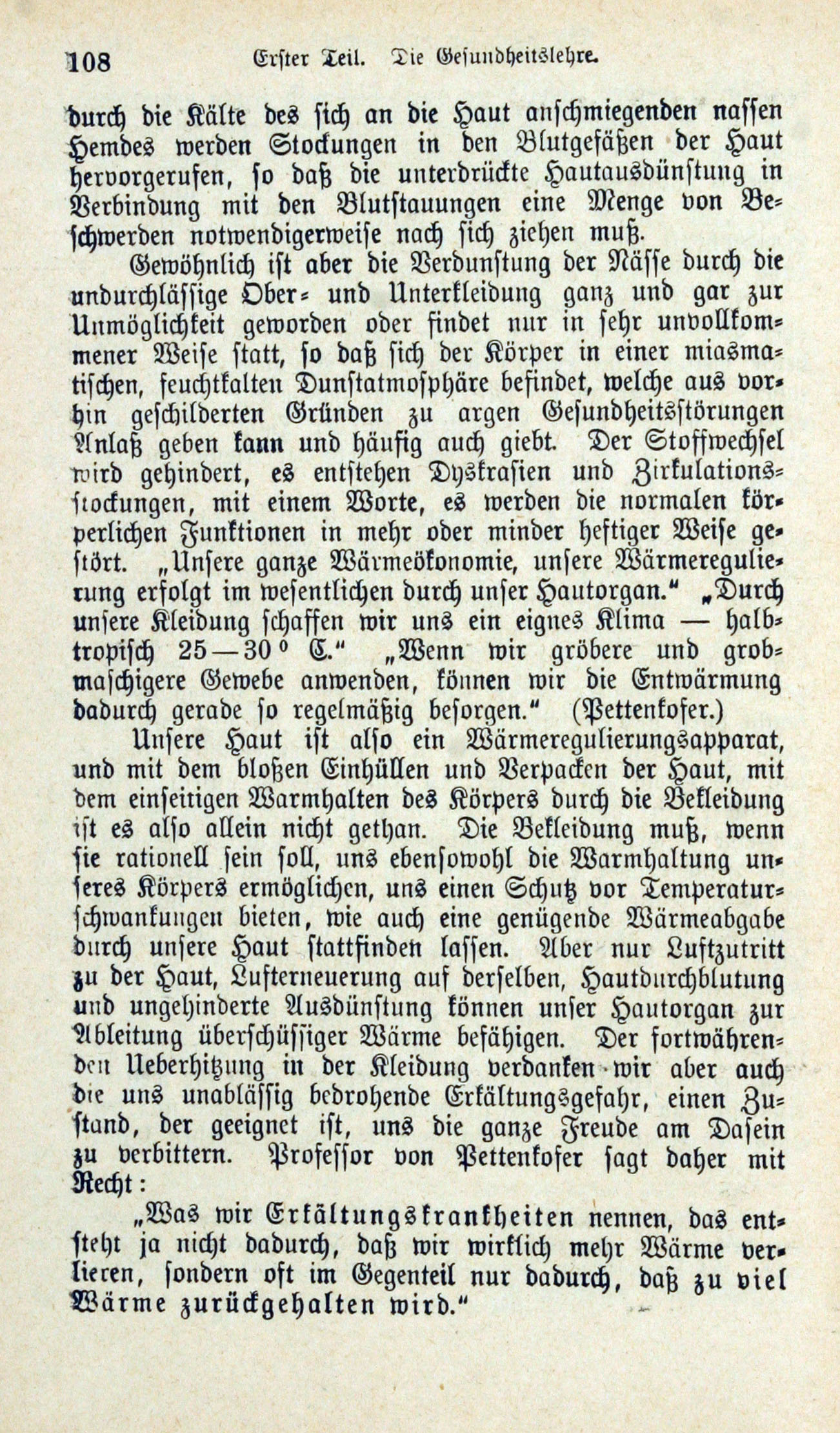 108 Erster Teil. Die Gesundheitslehre.

durch die Kälte des sich an die Haut anschmiegenden nassen Hemdes werden Stockungen in den Blutgefäßen der Haut hervorgerufen, so daß die unterdrückte Hautausdünstung in Verbindung mit den Blutstauungen eine Menge von Beschwerden notwendigerweise nach sich ziehen muß.

Gewöhnlich ist aber die Verdunstung der Nässe durch die undurchlässige Ober- und Unterkleidung ganz und gar zur Unmöglichkeit geworden oder findet nur in sehr unvollkommener Weise statt, so daß sich der Körper in einer miasmatischen, feuchtkalten Dunstatmosphäre befindet, welche aus vorhin geschilderten Gründen zu argen Gesundheitsstörungen Anlaß geben kann und häufig auch giebt. Der Stoffwechsel wird gehindert, es entstehen Dyskrasien und Zirkulationsstockungen, mit einem Worte, es werden die normalen körperlichen Funktionen in mehr oder minder heftiger Weise gestört. „Unsere ganze Wärmeökonomie, unsere Wärmeregulierung erfolgt im wesentlichen durch unser Hautorgan.“ „Durch unsere Kleidung schaffen wir uns ein eignes Klima — halbtropisch 25—30° C.“ „Wenn wir gröbere und grobmaschigere Gewebe anwenden, können wir die Entwärmung dadurch gerade so regelmäßig besorgen.“ (Pettenkofer.)

Unsere Haut ist also ein Wärmeregulierungsapparat, und mit dem bloßen Einhüllen und Verpacken der Haut, mit dem einseitigen Warmhalten des Körpers durch die Bekleidung ist es also allein nicht gethan. Die Bekleidung muß, wenn sie rationell sein soll, uns ebensowohl die Warmhaltung unseres Körpers ermöglichen, uns einen Schutz vor Temperaturschwankungen bieten, wie auch eine genügende Wärmeabgabe durch unsere Haut stattfinden lassen. Aber nur Luftzutritt zu der Haut, Lufterneuerung auf derselben, Hautdurchblutung und ungehinderte Ausdünstung können unser Hautorgan zur Ableitung überschüssiger Wärme befähigen. Der fortwährenden Ueberhitzung in der Kleidung verdanken wir aber auch die uns unablässig bedrohende Erkältungsgefahr, einen Zustand, der geeignet ist, uns die ganze Freude am Dasein zu verbittern. Professor von Pettenkofer sagt daher mit Recht:

„Was wir Erkältungskrankheiten nennen, das entsteht ja nicht dadurch, daß wir wirklich mehr Wärme verlieren, sondern oft im Gegenteil nur dadurch, daß zu viel Wärme zurückgehalten wird.“